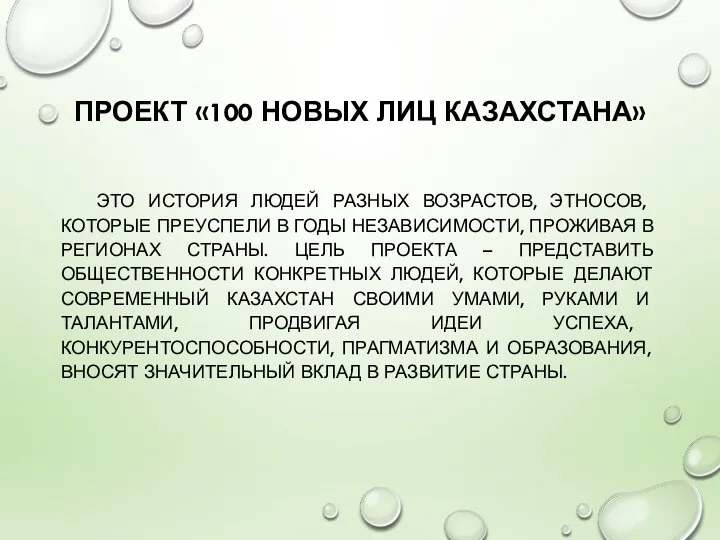 ПРОЕКТ «100 НОВЫХ ЛИЦ КАЗАХСТАНА»

ЭТО ИСТОРИЯ ЛЮДЕЙ РАЗНЫХ ВОЗРАСТОВ, ЭТНОСОВ, КОТОРЫЕ ПРЕУСПЕЛИ В ГОДЫ НЕЗАВИСИМОСТИ, ПРОЖИВАЯ В РЕГИОНАХ СТРАНЫ. ЦЕЛЬ ПРОЕКТА – ПРЕДСТАВИТЬ ОБЩЕСТВЕННОСТИ КОНКРЕТНЫХ ЛЮДЕЙ, КОТОРЫЕ ДЕЛАЮТ СОВРЕМЕННЫЙ КАЗАХСТАН СВОИМИ УМАМИ, РУКАМИ И ТАЛАНТАМИ, ПРОДВИГАЯ ИДЕИ УСПЕХА, КОНКУРЕНТОСПОСОБНОСТИ, ПРАГМАТИЗМА И ОБРАЗОВАНИЯ, ВНОСЯТ ЗНАЧИТЕЛЬНЫЙ ВКЛАД В РАЗВИТИЕ СТРАНЫ.